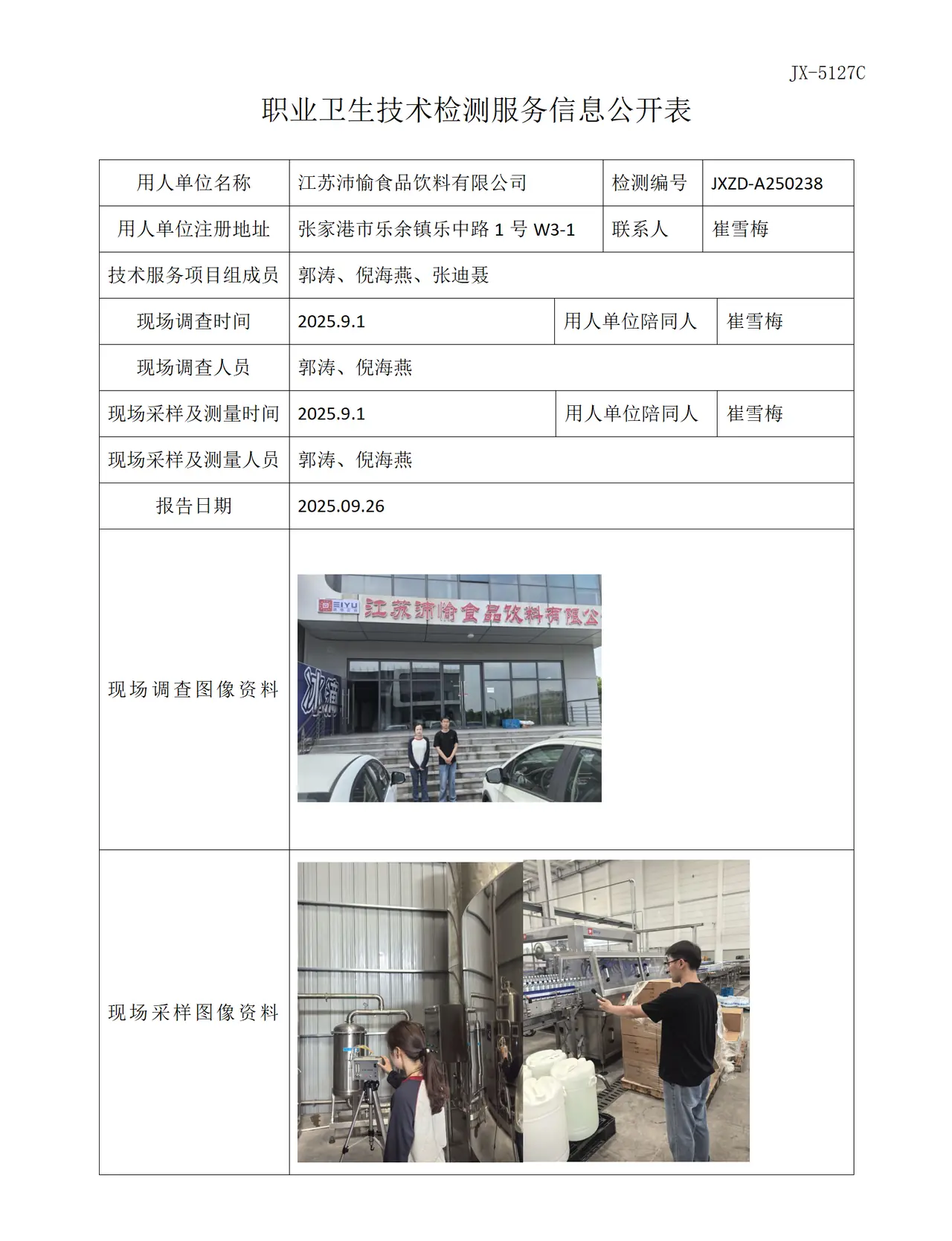 JX-5127C

职业卫生技术检测服务信息公开表

用人单位名称 江苏沛愉食品饮料有限公司 检测编号 JXZD-A250238

用人单位注册地址 张家港市乐余镇乐中路1号W3-1 联系人 崔雪梅

技术服务项目组成员 郭涛、倪海燕、张迪聂

现场调查时间 2025.9.1 用人单位陪同人 崔雪梅

现场调查人员 郭涛、倪海燕

现场采样及测量时间 2025.9.1 用人单位陪同人 崔雪梅

现场采样及测量人员 郭涛、倪海燕

报告日期 2025.09.26

现场调查图像资料

江苏沛愉食品饮料有限公

现场采样图像资料